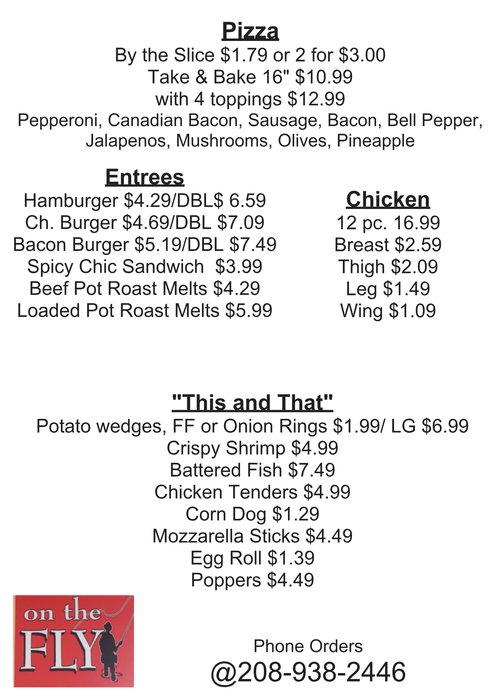 Pizza
By the Slice \$1.79 or 2 for \$3.00
Take & Bake 16" \$10.99
with 4 toppings \$12.99
Pepperoni, Canadian Bacon, Sausage, Bacon, Bell Pepper, Jalapenos, Mushrooms, Olives, Pineapple

Entrees
Hamburger \$4.29/DBL\$ 6.59
Ch. Burger \$4.69/DBL \$7.09
Bacon Burger \$5.19/DBL \$7.49
Spicy Chic Sandwich \$3.99
Beef Pot Roast Melts \$4.29
Loaded Pot Roast Melts \$5.99

Chicken
12 pc. 16.99
Breast \$2.59
Thigh \$2.09
Leg \$1.49
Wing \$1.09

"This and That"
Potato wedges, FF or Onion Rings \$1.99/ LG \$6.99
Crispy Shrimp \$4.99
Battered Fish \$7.49
Chicken Tenders \$4.99
Corn Dog \$1.29
Mozzarella Sticks \$4.49
Egg Roll \$1.39
Poppers \$4.49

on the FLY

Phone Orders
@208-938-2446